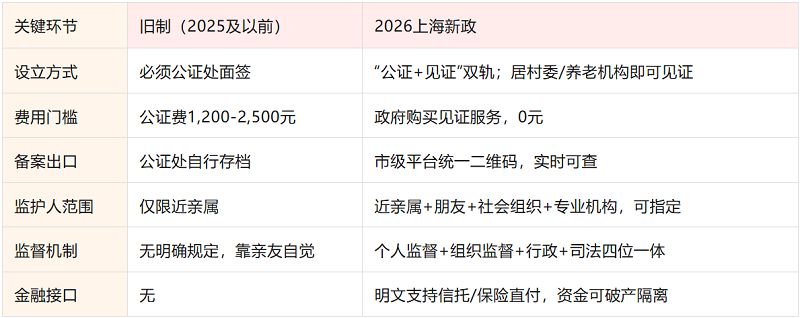 | 关键环节 | 旧制（2025及以前） | 2026上海新政 |
|---|---|---|
| 设立方式 | 必须公证处面签 | “公证+见证”双轨；居村委/养老机构即可见证 |
| 费用门槛 | 公证费1,200-2,500元 | 政府购买见证服务，0元 |
| 备案出口 | 公证处自行存档 | 市级平台统一二维码，实时可查 |
| 监护人范围 | 仅限近亲属 | 近亲属+朋友+社会组织+专业机构，可指定 |
| 监督机制 | 无明确规定，靠亲友自觉 | 个人监督+组织监督+行政+司法四位一体 |
| 金融接口 | 无 | 明文支持信托/保险直付，资金可破产隔离 |